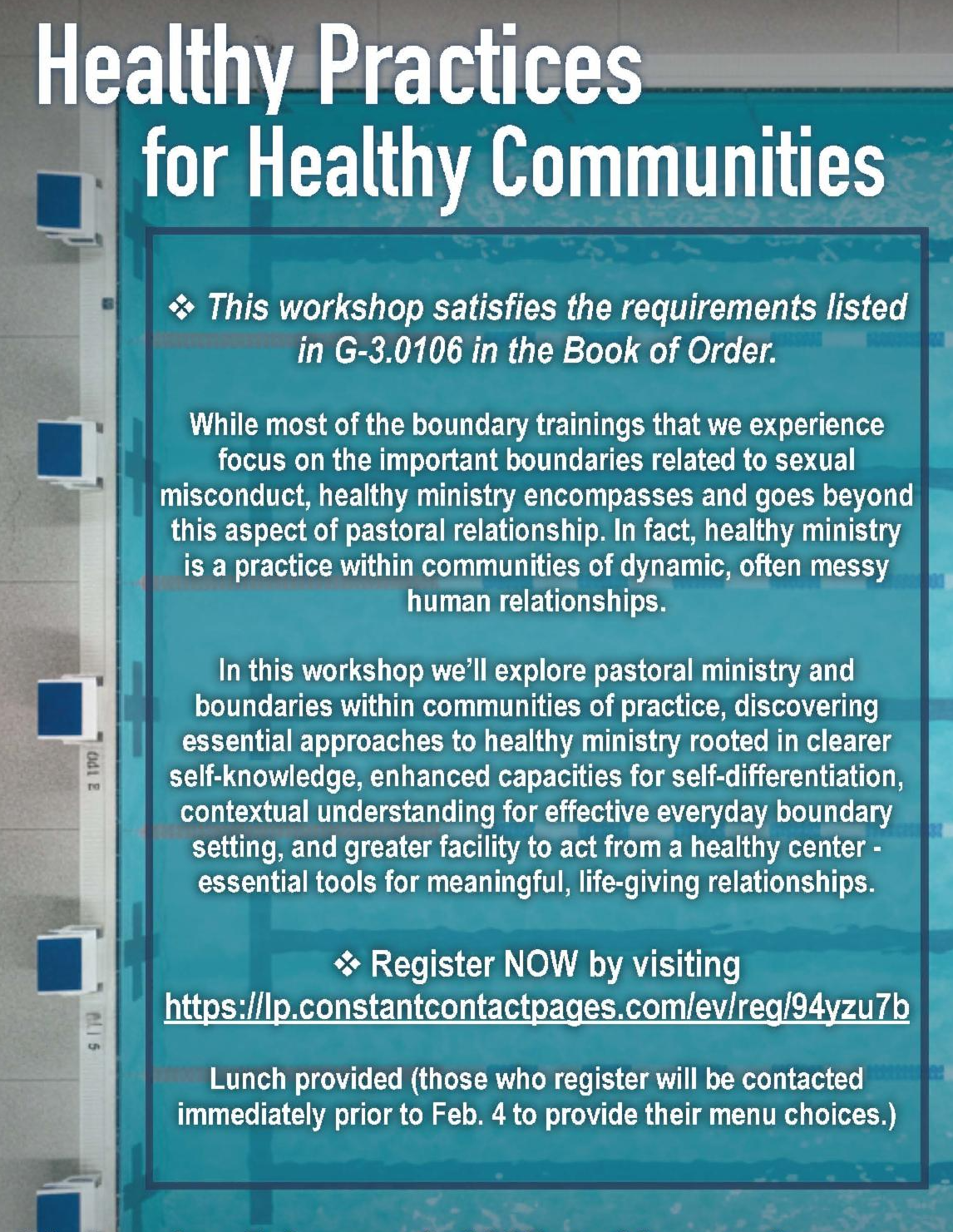 Healthy Practices
for Healthy Communities

❖ This workshop satisfies the requirements listed in G-3.0106 in the Book of Order.

While most of the boundary trainings that we experience focus on the important boundaries related to sexual misconduct, healthy ministry encompasses and goes beyond this aspect of pastoral relationship. In fact, healthy ministry is a practice within communities of dynamic, often messy human relationships.

In this workshop we'll explore pastoral ministry and boundaries within communities of practice, discovering essential approaches to healthy ministry rooted in clearer self-knowledge, enhanced capacities for self-differentiation, contextual understanding for effective everyday boundary setting, and greater facility to act from a healthy center - essential tools for meaningful, life-giving relationships.

❖ Register NOW by visiting
https://lp.constantcontactpages.com/ev/reg/94yzu7b

Lunch provided (those who register will be contacted immediately prior to Feb. 4 to provide their menu choices.)